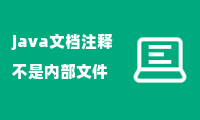 java文档注释

不是内部文件